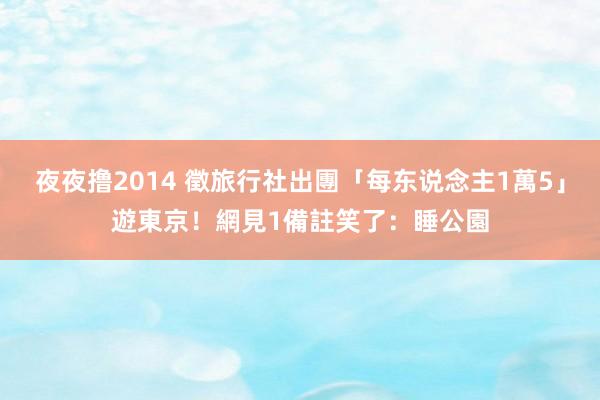 夜夜撸2014 徵旅行社出團「每东说念主1萬5」遊東京！網見1備註笑了：睡公園